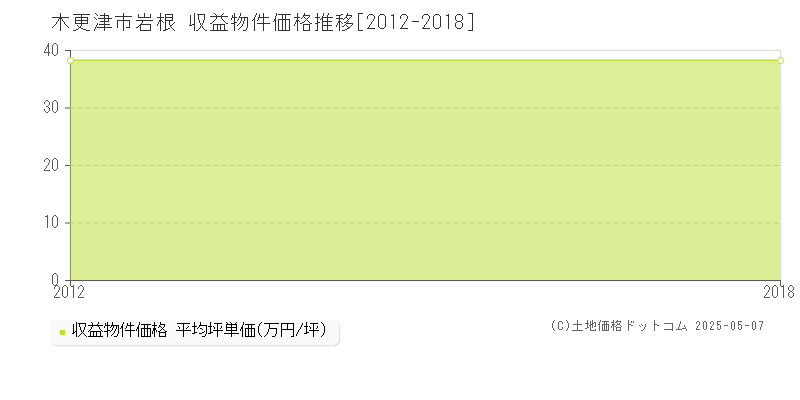 木更津市岩根 収益物件価格推移[2012-2018]

40
30
20
10
0
2012
2018

収益物件価格 平均坪単価(万円/坪)

(C)土地価格ドットコム 2025-05-07